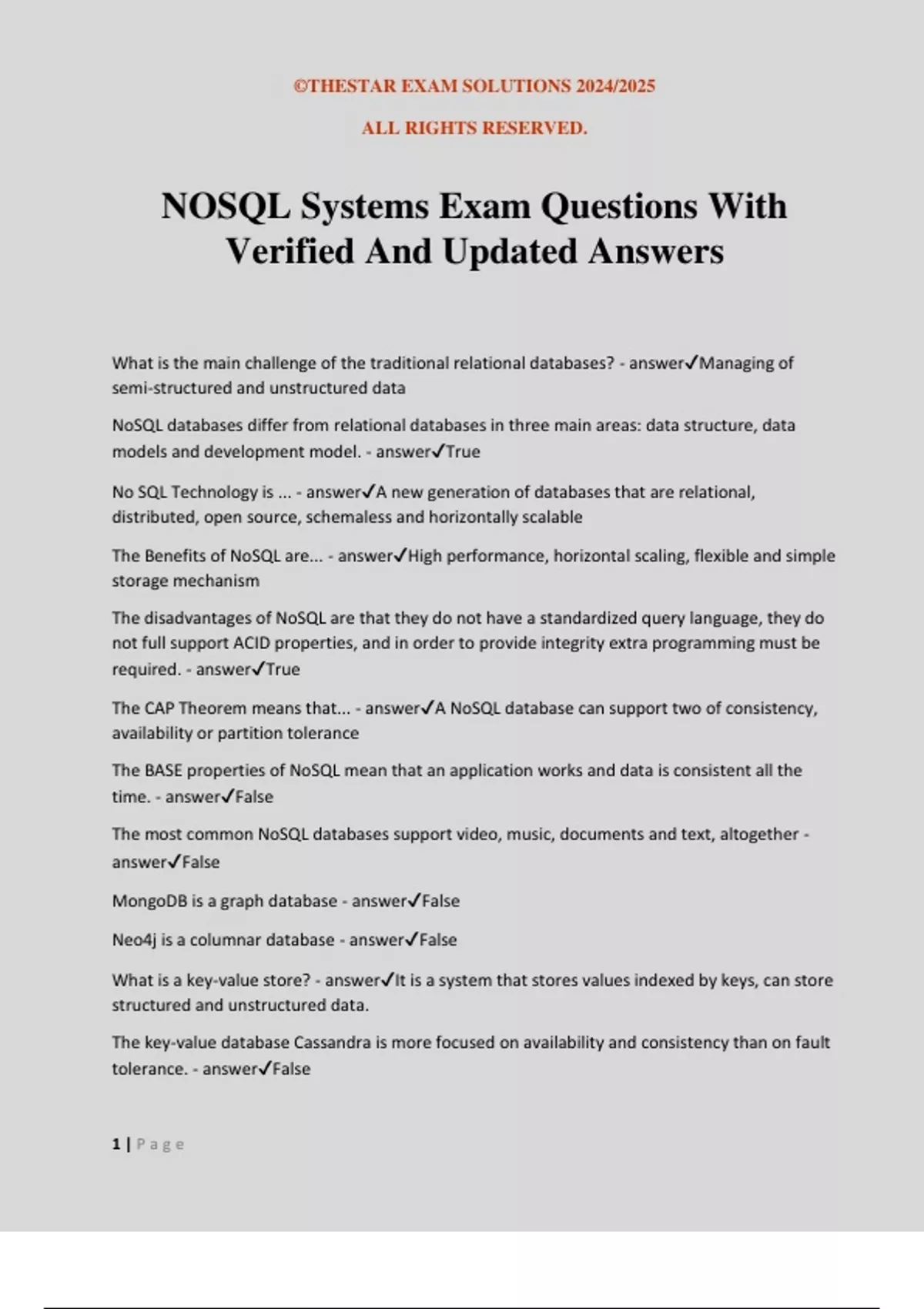 ©THESTAR EXAM SOLUTIONS 2024/2025

ALL RIGHTS RESERVED.

NOSQL Systems Exam Questions With Verified And Updated Answers

What is the main challenge of the traditional relational databases? - answer✓Managing of semi-structured and unstructured data

NoSQL databases differ from relational databases in three main areas: data structure, data models and development model. - answer✓True

No SQL Technology is ... - answer✓A new generation of databases that are relational, distributed, open source, schemaless and horizontally scalable

The Benefits of NoSQL are... - answer✓High performance, horizontal scaling, flexible and simple storage mechanism

The disadvantages of NoSQL are that they do not have a standardized query language, they do not full support ACID properties, and in order to provide integrity extra programming must be required. - answer✓True

The CAP Theorem means that... - answer✓A NoSQL database can support two of consistency, availability or partition tolerance

The BASE properties of NoSQL mean that an application works and data is consistent all the time. - answer✓False

The most common NoSQL databases support video, music, documents and text, altogether - answer✓False

MongoDB is a graph database - answer✓False

Neo4j is a columnar database - answer✓False

What is a key-value store? - answer✓It is a system that stores values indexed by keys, can store structured and unstructured data.

The key-value database Cassandra is more focused on availability and consistency than on fault tolerance. - answer✓False

1 | Page